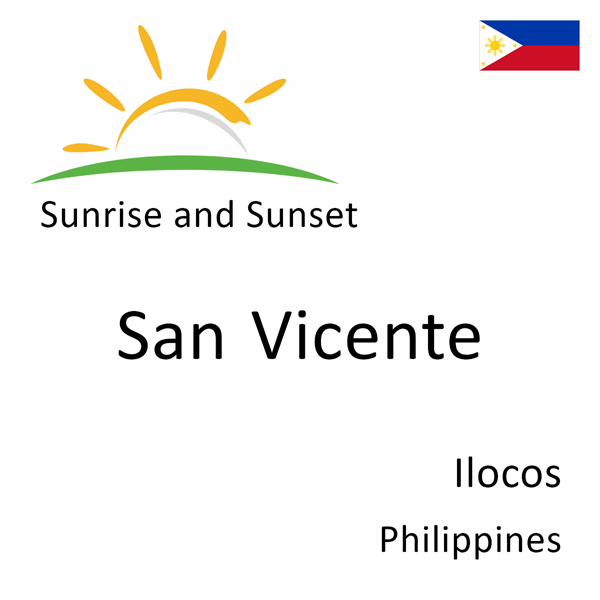 Sunrise and Sunset

San Vicente

Ilocos

Philippines